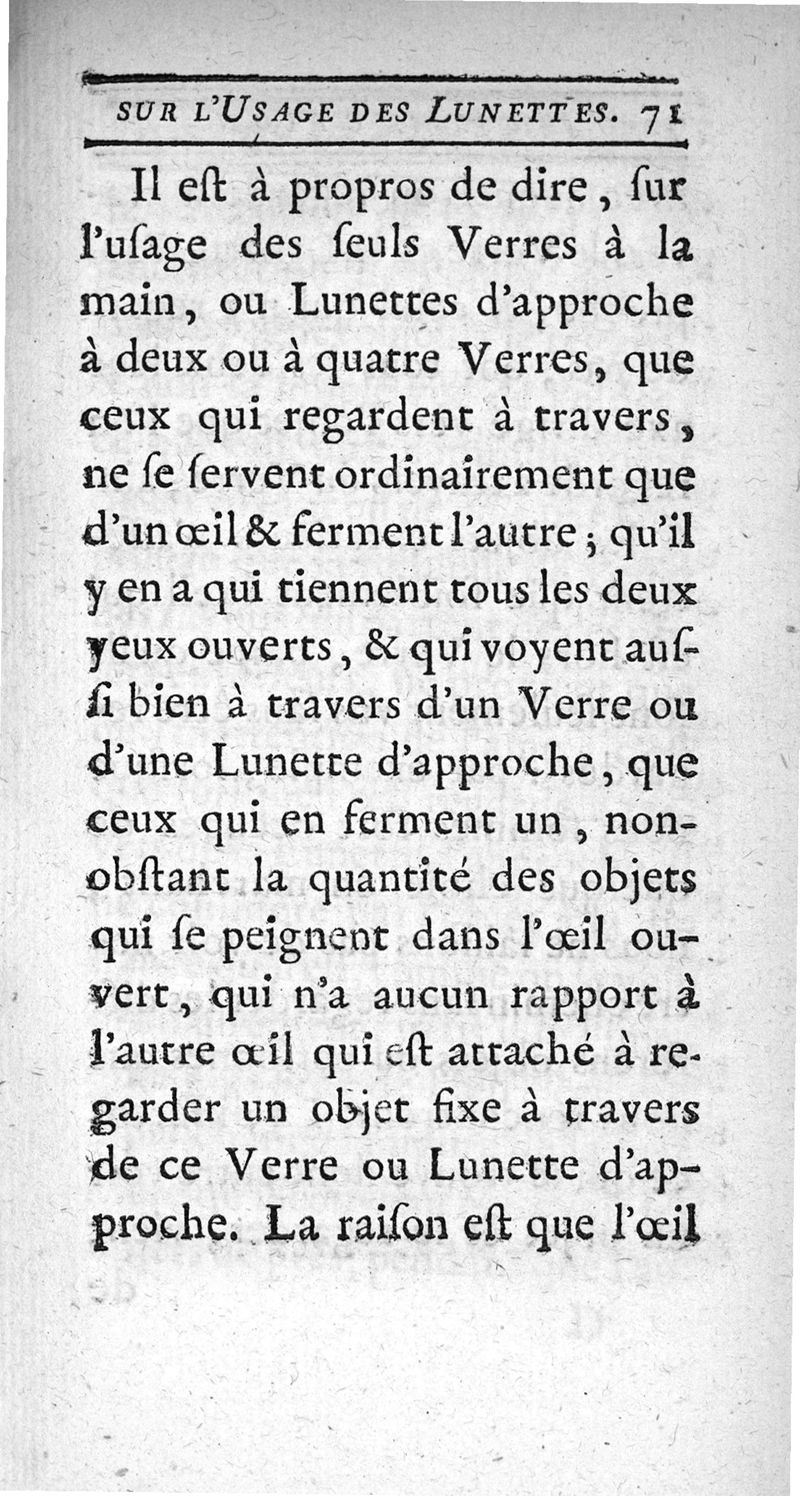 SUR L'USAGE DES LUNETTES. 71

Il eſt à propros de dire, ſur l'uſage des ſeuls Verres à la main, ou Lunettes d'approche à deux ou à quatre Verres, que ceux qui regardent à travers, ne ſe ſervent ordinairement que d'un œil & ferment l'autre; qu'il y en a qui tiennent tous les deux yeux ouverts, & qui voyent auſſi bien à travers d'un Verre ou d'une Lunette d'approche, que ceux qui en ferment un, nonobſtant la quantité des objets qui ſe peignent dans l'œil ouvert, qui n'a aucun rapport à l'autre œil qui eſt attaché à regarder un objet fixe à travers de ce Verre ou Lunette d'approche. La raiſon eſt que l'œil